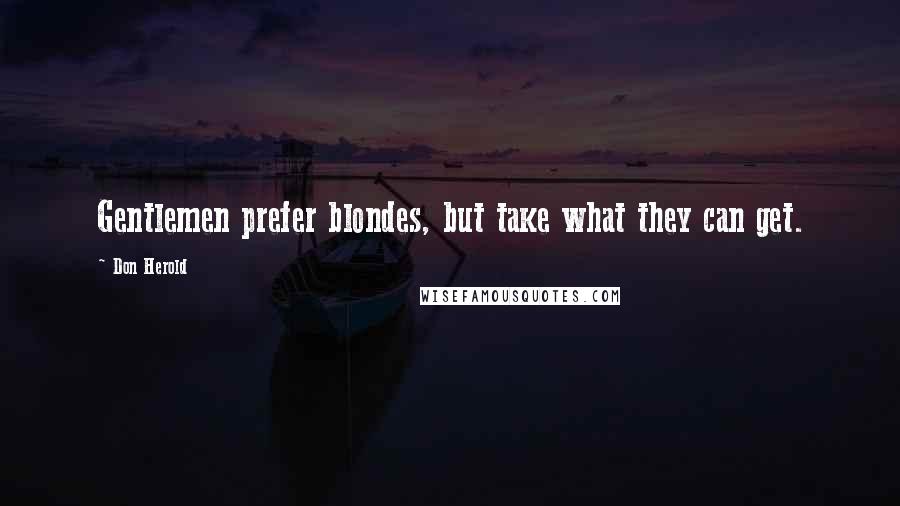 Gentlemen prefer blondes, but take what they can get.

~ Don Herold

WISEFAMOUSQUOTES.COM